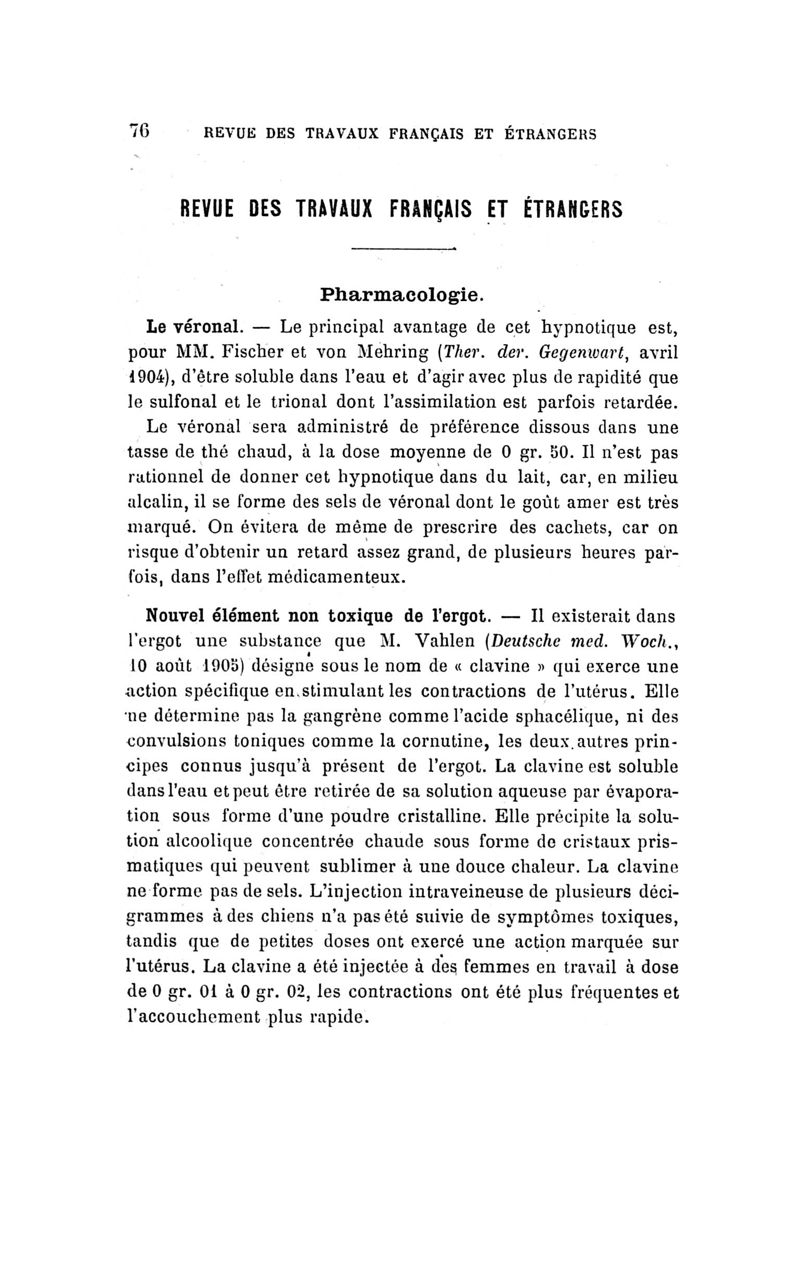 76 REVUE DES TRAVAUX FRANÇAIS ET ÉTRANGERS

REVUE DES TRAVAUX FRANÇAIS ET ÉTRANGERS

Pharmacologie.

Le véronal. — Le principal avantage de cet hypnotique est, pour MM. Fischer et von Mehring (Ther. der. Gegenwart, avril 1904), d'être soluble dans l'eau et d'agir avec plus de rapidité que le sulfonal et le trional dont l'assimilation est parfois retardée.

Le véronal sera administré de préférence dissous dans une tasse de thé chaud, à la dose moyenne de 0 gr. 50. Il n'est pas rationnel de donner cet hypnotique dans du lait, car, en milieu alcalin, il se forme des sels de véronal dont le goût amer est très marqué. On évitera de même de prescrire des cachets, car on risque d'obtenir un retard assez grand, de plusieurs heures parfois, dans l'effet médicamenteux.

Nouvel élément non toxique de l'ergot. — Il existerait dans l'ergot une substance que M. Vahlen (Deutsche med. Woch., 10 août 1905) désigne sous le nom de « clavine » qui exerce une action spécifique en stimulant les contractions de l'utérus. Elle ne détermine pas la gangrène comme l'acide sphacélique, ni des convulsions toniques comme la cornutine, les deux autres principes connus jusqu'à présent de l'ergot. La clavine est soluble dans l'eau et peut être retirée de sa solution aqueuse par évaporation sous forme d'une poudre cristalline. Elle précipite la solution alcoolique concentrée chaude sous forme de cristaux prismatiques qui peuvent sublimer à une douce chaleur. La clavine ne forme pas de sels. L'injection intraveineuse de plusieurs décigrammes à des chiens n'a pas été suivie de symptômes toxiques, tandis que de petites doses ont exercé une action marquée sur l'utérus. La clavine a été injectée à des femmes en travail à dose de 0 gr. 01 à 0 gr. 02, les contractions ont été plus fréquentes et l'accouchement plus rapide.